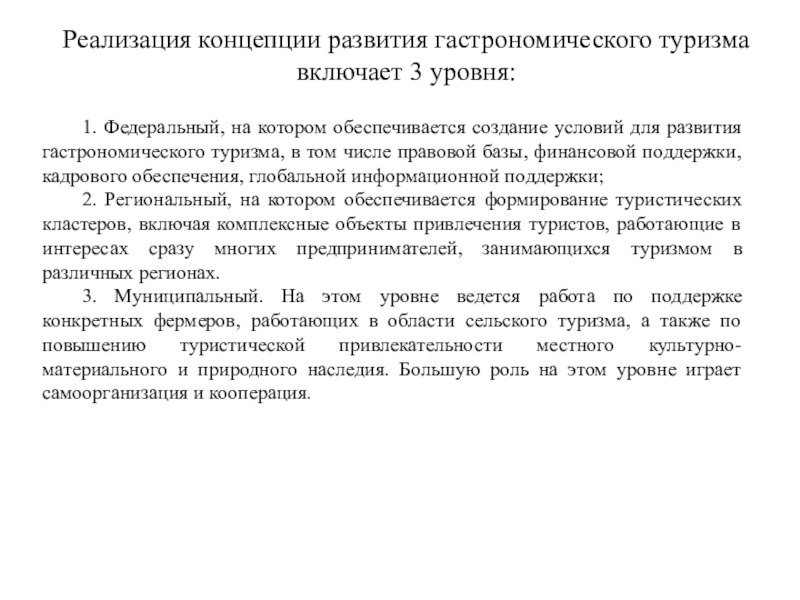 Реализация концепции развития гастрономического туризма включает 3 уровня:

1. Федеральный, на котором обеспечивается создание условий для развития гастрономического туризма, в том числе правовой базы, финансовой поддержки, кадрового обеспечения, глобальной информационной поддержки;

2. Региональный, на котором обеспечивается формирование туристических кластеров, включая комплексные объекты привлечения туристов, работающие в интересах сразу многих предпринимателей, занимающихся туризмом в различных регионах.

3. Муниципальный. На этом уровне ведется работа по поддержке конкретных фермеров, работающих в области сельского туризма, а также по повышению туристической привлекательности местного культурно-материального и природного наследия. Большую роль на этом уровне играет самоорганизация и кооперация.